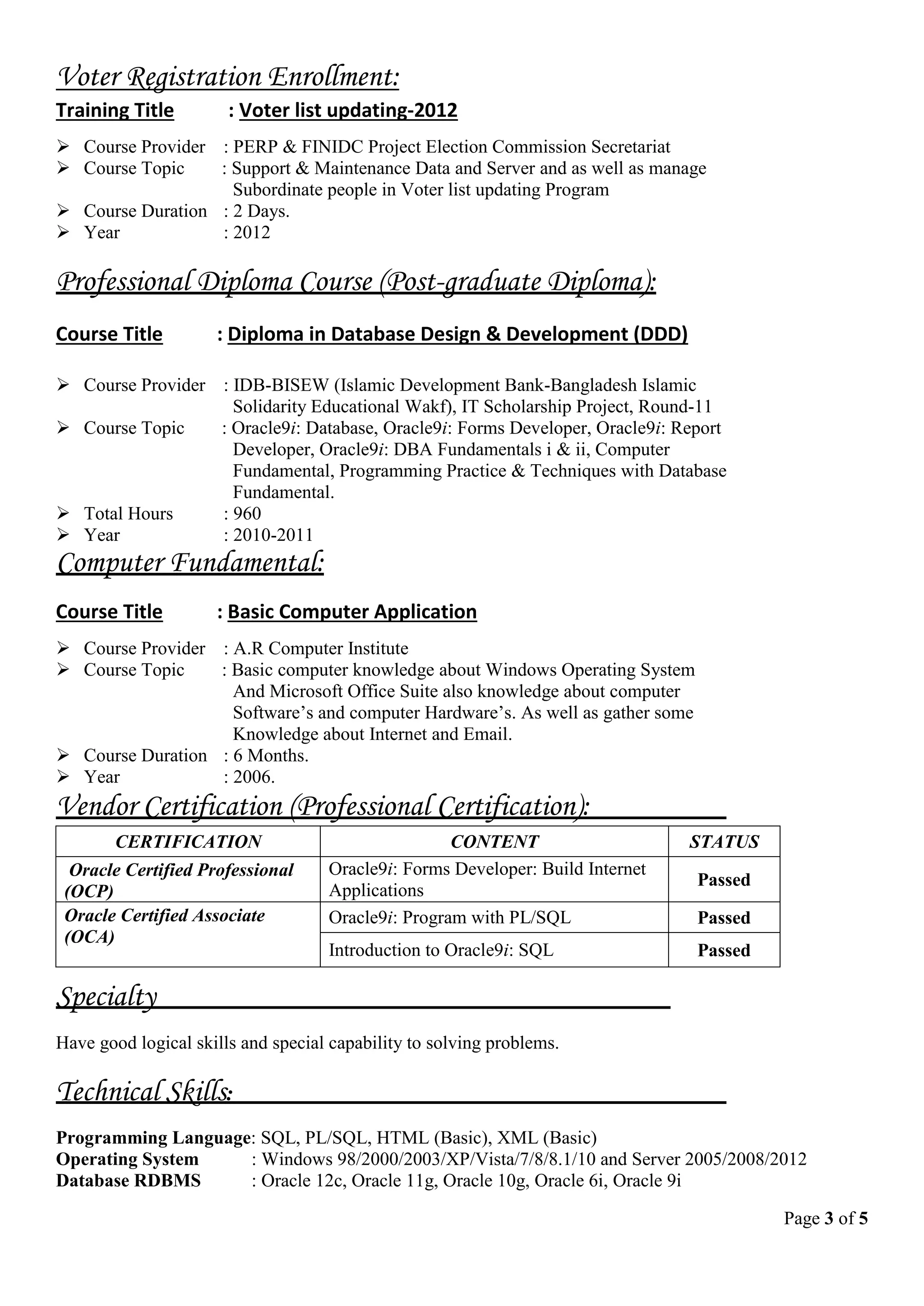 Voter Registration Enrollment:

Training Title : Voter list updating-2012

➢ Course Provider : PERP & FINIDC Project Election Commission Secretariat
➢ Course Topic : Support & Maintenance Data and Server and as well as manage Subordinate people in Voter list updating Program
➢ Course Duration : 2 Days.
➢ Year : 2012

Professional Diploma Course (Post-graduate Diploma):

Course Title : Diploma in Database Design & Development (DDD)

➢ Course Provider : IDB-BISEW (Islamic Development Bank-Bangladesh Islamic Solidarity Educational Wakf), IT Scholarship Project, Round-11
➢ Course Topic : Oracle9i: Database, Oracle9i: Forms Developer, Oracle9i: Report Developer, Oracle9i: DBA Fundamentals i & ii, Computer Fundamental, Programming Practice & Techniques with Database Fundamental.
➢ Total Hours : 960
➢ Year : 2010-2011

Computer Fundamental:

Course Title : Basic Computer Application

➢ Course Provider : A.R Computer Institute
➢ Course Topic : Basic computer knowledge about Windows Operating System And Microsoft Office Suite also knowledge about computer Software's and computer Hardware's. As well as gather some Knowledge about Internet and Email.
➢ Course Duration : 6 Months.
➢ Year : 2006.

Vendor Certification (Professional Certification):

| CERTIFICATION | CONTENT | STATUS |
|---|---|---|
| Oracle Certified Professional (OCP) | Oracle9i: Forms Developer: Build Internet Applications | Passed |
| Oracle Certified Associate (OCA) | Oracle9i: Program with PL/SQL | Passed |
| | Introduction to Oracle9i: SQL | Passed |

Specialty

Have good logical skills and special capability to solving problems.

Technical Skills:

Programming Language: SQL, PL/SQL, HTML (Basic), XML (Basic)
Operating System : Windows 98/2000/2003/XP/Vista/7/8/8.1/10 and Server 2005/2008/2012
Database RDBMS : Oracle 12c, Oracle 11g, Oracle 10g, Oracle 6i, Oracle 9i

Page 3 of 5